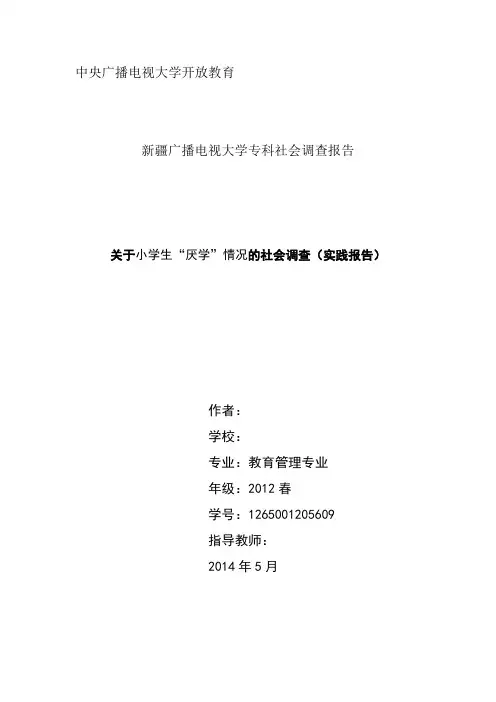 中央广播电视大学开放教育

新疆广播电视大学专科社会调查报告

关于小学生“厌学”情况的社会调查（实践报告）

作者：

学校：

专业：教育管理专业

年级：2012 春

学号：1265001205609

指导教师：

2014 年 5 月